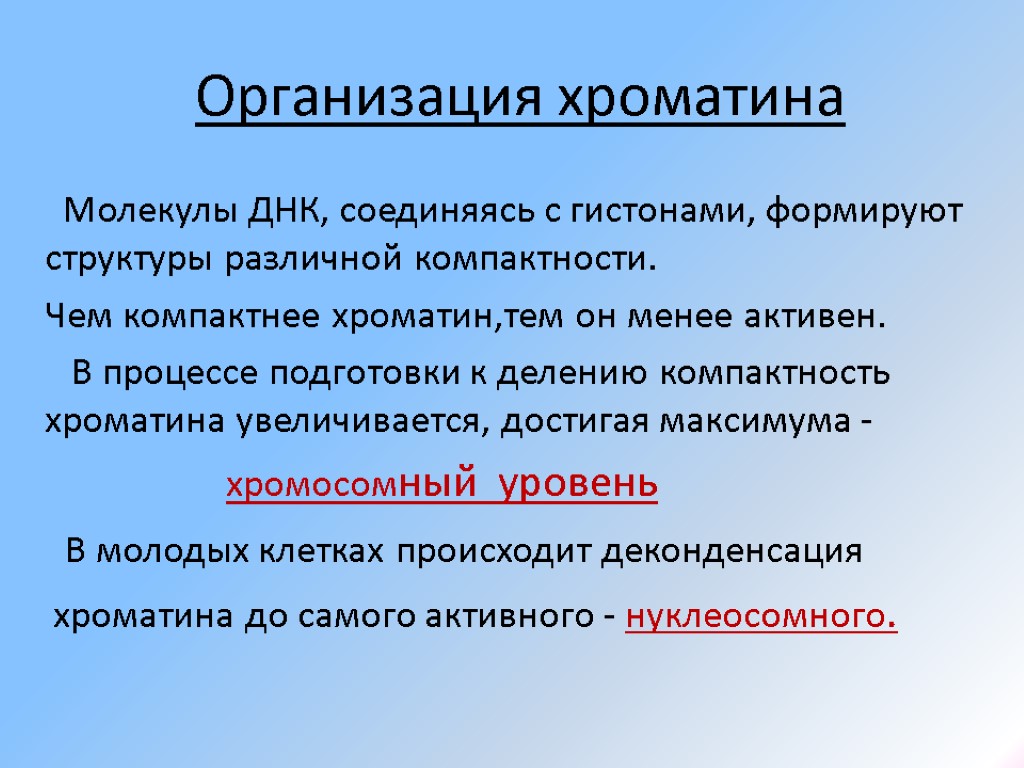 Организация хроматина

Молекулы ДНК, соединяясь с гистонами, формируют структуры различной компактности.

Чем компактнее хроматин,тем он менее активен.

В процессе подготовки к делению компактность хроматина увеличивается, достигая максимума -

хромосомный уровень

В молодых клетках происходит деконденсация

хроматина до самого активного - нуклеосомного.